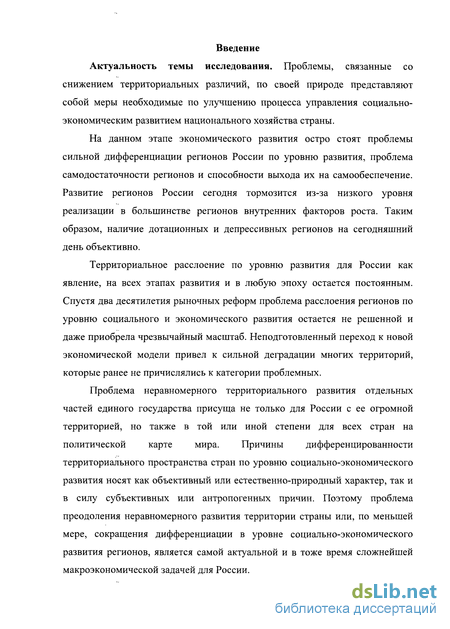 Введение

Актуальность темы исследования. Проблемы, связанные со снижением территориальных различий, по своей природе представляют собой меры необходимые по улучшению процесса управления социально-экономическим развитием национального хозяйства страны.

На данном этапе экономического развития остро стоят проблемы сильной дифференциации регионов России по уровню развития, проблема самодостаточности регионов и способности выхода их на самообеспечение. Развитие регионов России сегодня тормозится из-за низкого уровня реализации в большинстве регионов внутренних факторов роста. Таким образом, наличие дотационных и депрессивных регионов на сегодняшний день объективно.

Территориальное расслоение по уровню развития для России как явление, на всех этапах развития и в любую эпоху остается постоянным. Спустя два десятилетия рыночных реформ проблема расслоения регионов по уровню социального и экономического развития остается не решенной и даже приобрела чрезвычайный масштаб. Неподготовленный переход к новой экономической модели привел к сильной деградации многих территорий, которые ранее не причислялись к категории проблемных.

Проблема неравномерного территориального развития отдельных частей единого государства присуща не только для России с ее огромной территорией, но также в той или иной степени для всех стран на политической карте мира. Причины дифференцированности территориального пространства стран по уровню социально-экономического развития носят как объективный или естественно-природный характер, так и в силу субъективных или антропогенных причин. Поэтому проблема преодоления неравномерного развития территории страны или, по меньшей мере, сокращения дифференциации в уровне социально-экономического развития регионов, является самой актуальной и в тоже время сложнейшей макроэкономической задачей для России.

dsLib.net
библиотека диссертаций